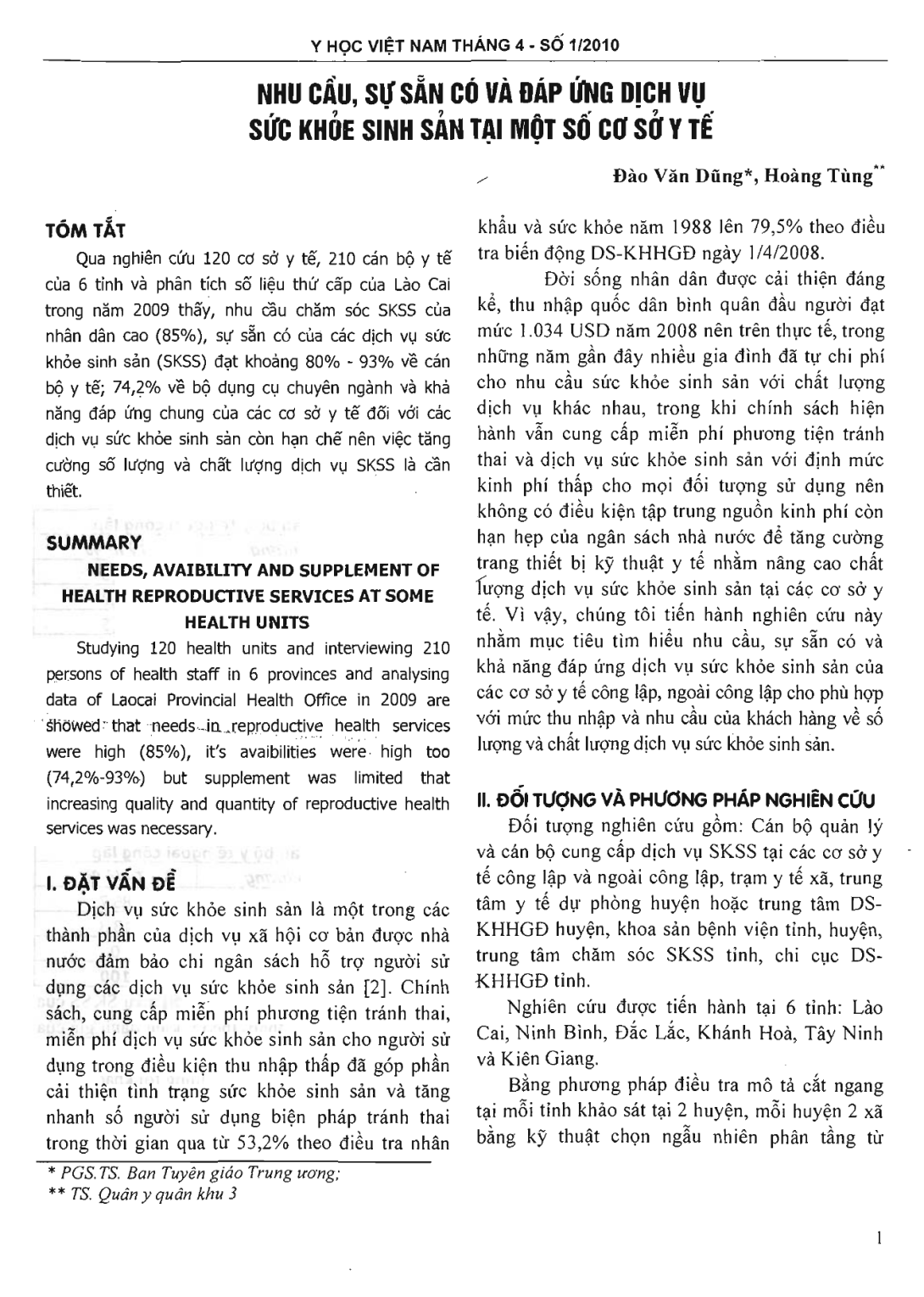 Y HỌC VIỆT NAM THÁNG 4 - SỐ 1/2010

NHU CẦU, SỰ SẴN CÓ VÀ ĐÁP ỨNG DỊCH VỤ SỨC KHỎE SINH SẢN TẠI MỘT SỐ CƠ SỞ Y TẾ

Đào Văn Dũng*, Hoàng Tùng**

TÓM TẮT

Qua nghiên cứu 120 cơ sở y tế, 210 cán bộ y tế của 6 tỉnh và phân tích số liệu thứ cấp của Lào Cai trong năm 2009 thấy, nhu cầu chăm sóc SKSS của nhân dân cao (85%), sự sẵn có của các dịch vụ sức khỏe sinh sản (SKSS) đạt khoảng 80% - 93% về cán bộ y tế; 74,2% về bộ dụng cụ chuyên ngành và khả năng đáp ứng chung của các cơ sở y tế đối với các dịch vụ sức khỏe sinh sản còn hạn chế nên việc tăng cường số lượng và chất lượng dịch vụ SKSS là cần thiết.

SUMMARY

NEEDS, AVAIBILITY AND SUPPLEMENT OF HEALTH REPRODUCTIVE SERVICES AT SOME HEALTH UNITS

Studying 120 health units and interviewing 210 persons of health staff in 6 provinces and analysing data of Laocai Provincial Health Office in 2009 are showed that needs in reproductive health services were high (85%), it's avaibilities were high too (74,2%-93%) but supplement was limited that increasing quality and quantity of reproductive health services was necessary.

I. ĐẶT VẤN ĐỀ

Dịch vụ sức khỏe sinh sản là một trong các thành phần của dịch vụ xã hội cơ bản được nhà nước đảm bảo chi ngân sách hỗ trợ người sử dụng các dịch vụ sức khỏe sinh sản [2]. Chính sách, cung cấp miễn phí phương tiện tránh thai, miễn phí dịch vụ sức khỏe sinh sản cho người sử dụng trong điều kiện thu nhập thấp đã góp phần cải thiện tình trạng sức khỏe sinh sản và tăng nhanh số người sử dụng biện pháp tránh thai trong thời gian qua từ 53,2% theo điều tra nhân khẩu và sức khỏe năm 1988 lên 79,5% theo điều tra biến động DS-KHHGĐ ngày 1/4/2008.

Đời sống nhân dân được cải thiện đáng kể, thu nhập quốc dân bình quân đầu người đạt mức 1.034 USD năm 2008 nên trên thực tế, trong những năm gần đây nhiều gia đình đã tự chi phí cho nhu cầu sức khỏe sinh sản với chất lượng dịch vụ khác nhau, trong khi chính sách hiện hành vẫn cung cấp miễn phí phương tiện tránh thai và dịch vụ sức khỏe sinh sản với định mức kinh phí thấp cho mọi đối tượng sử dụng nên không có điều kiện tập trung nguồn kinh phí còn hạn hẹp của ngân sách nhà nước để tăng cường trang thiết bị kỹ thuật y tế nhằm nâng cao chất lượng dịch vụ sức khỏe sinh sản tại các cơ sở y tế. Vì vậy, chúng tôi tiến hành nghiên cứu này nhằm mục tiêu tìm hiểu nhu cầu, sự sẵn có và khả năng đáp ứng dịch vụ sức khỏe sinh sản của các cơ sở y tế công lập, ngoài công lập cho phù hợp với mức thu nhập và nhu cầu của khách hàng về số lượng và chất lượng dịch vụ sức khỏe sinh sản.

II. ĐỐI TƯỢNG VÀ PHƯƠNG PHÁP NGHIÊN CỨU

Đối tượng nghiên cứu gồm: Cán bộ quản lý và cán bộ cung cấp dịch vụ SKSS tại các cơ sở y tế công lập và ngoài công lập, trạm y tế xã, trung tâm y tế dự phòng huyện hoặc trung tâm DS-KHHGĐ huyện, khoa sản bệnh viện tỉnh, huyện, trung tâm chăm sóc SKSS tỉnh, chi cục DS-KHHGĐ tỉnh.

Nghiên cứu được tiến hành tại 6 tỉnh: Lào Cai, Ninh Bình, Đắc Lắc, Khánh Hoà, Tây Ninh và Kiên Giang.

Bằng phương pháp điều tra mô tả cắt ngang tại mỗi tỉnh khảo sát tại 2 huyện, mỗi huyện 2 xã bằng kỹ thuật chọn ngẫu nhiên phân tầng từ

* PGS.TS. Ban Tuyên giáo Trung ương;
** TS. Quân y quân khu 3

1